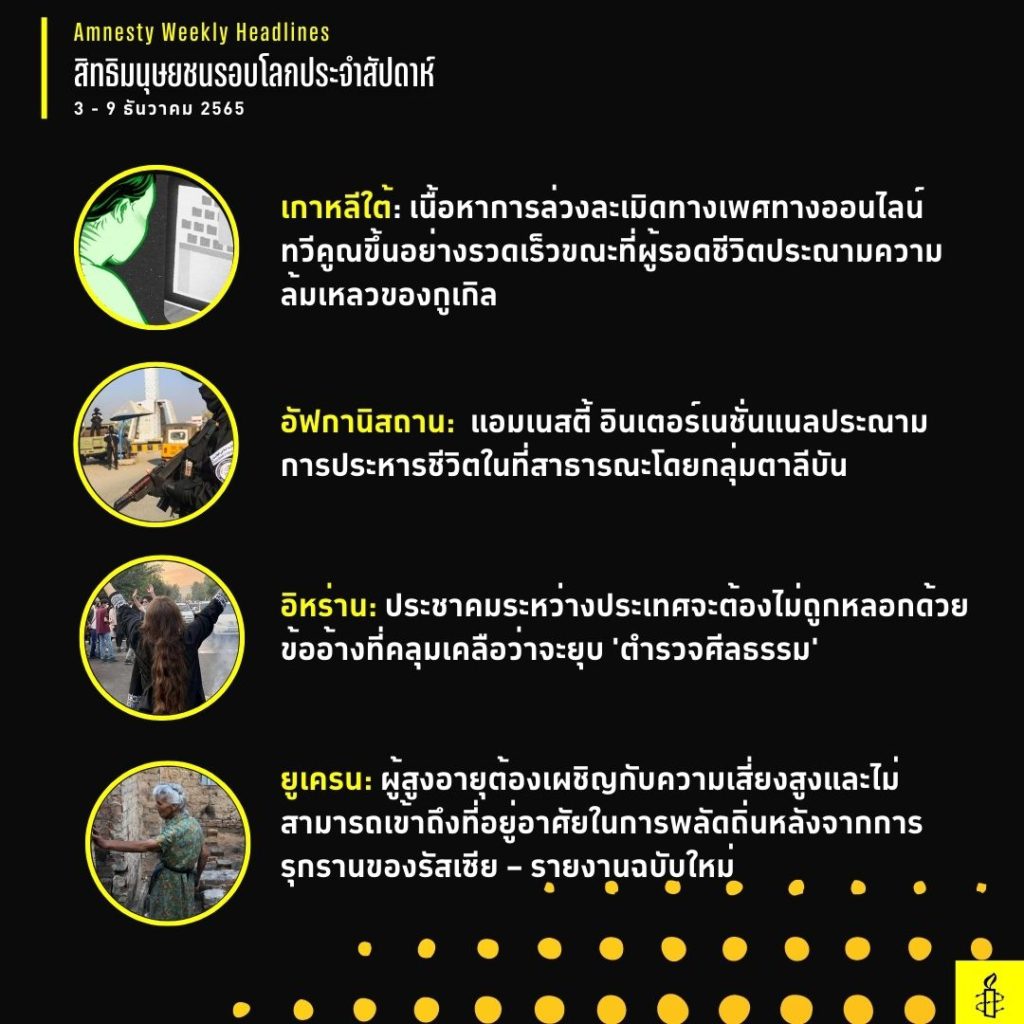 Amnesty Weekly Headlines
สิทธิมนุษยชนรอบโลกประจำสัปดาห์
3 - 9 ธันวาคม 2565

เกาหลีใต้: เนื้อหาการล่วงละเมิดทางเพศทางออนไลน์ทวีคูณขึ้นอย่างรวดเร็วขณะที่ผู้รอดชีวิตประณามความล้มเหลวของกูเกิล

อัฟกานิสถาน: แอมเนสตี้ อินเตอร์เนชั่นแนลประณามการประหารชีวิตในที่สาธารณะโดยกลุ่มตาลีบัน

อิหร่าน: ประชาคมระหว่างประเทศจะต้องไม่ถูกหลอกด้วยข้ออ้างที่คลุมเคลือว่าจะยุบ 'ตำรวจศีลธรรม'

ยูเครน: ผู้สูงอายุต้องเผชิญกับความเสี่ยงสูงและไม่สามารถเข้าถึงที่อยู่อาศัยในการพลัดถิ่นหลังจากการรุกรานของรัสเซีย – รายงานฉบับใหม่